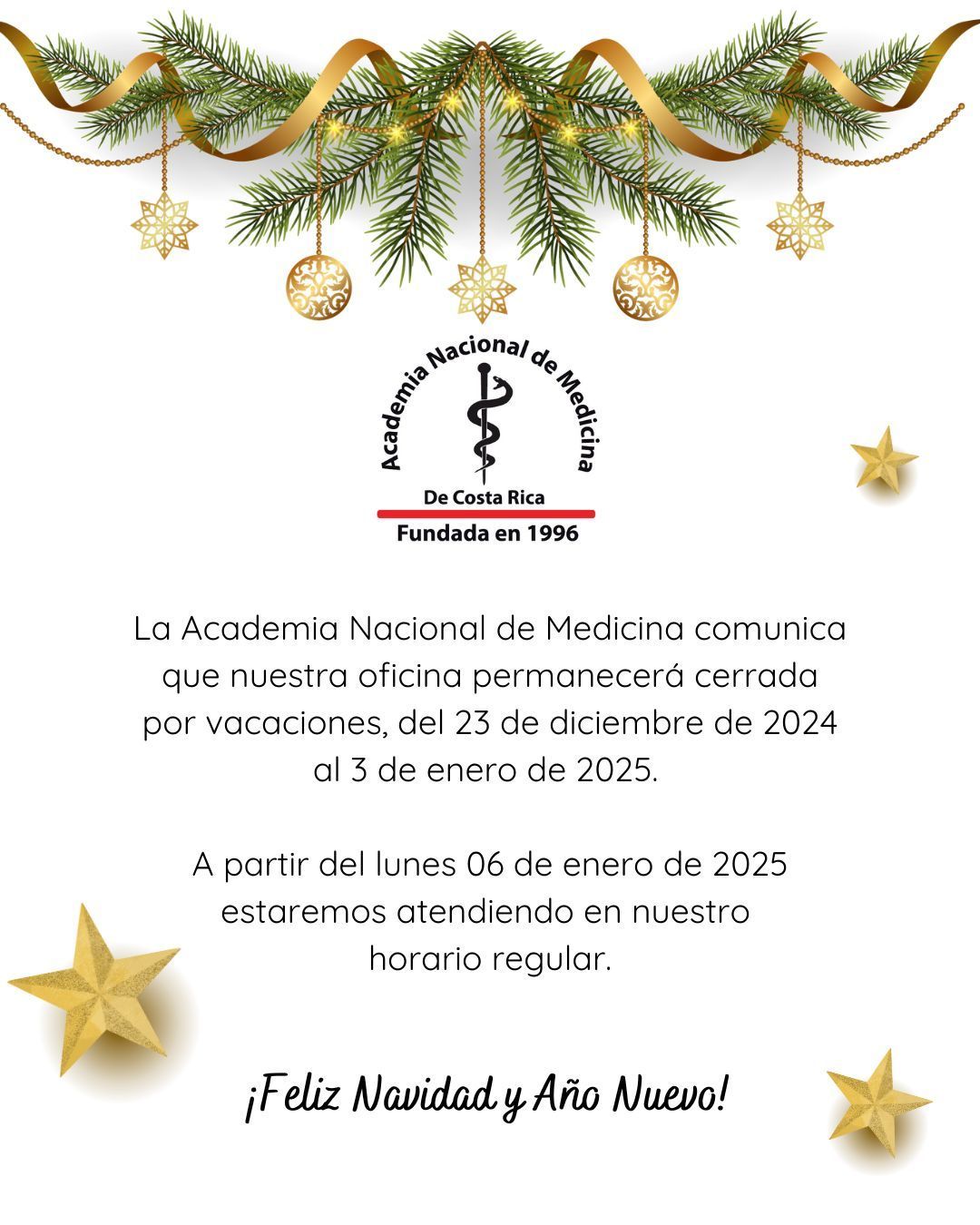 Academia Nacional de Medicina
De Costa Rica
Fundada en 1996

La Academia Nacional de Medicina comunica que nuestra oficina permanecerá cerrada por vacaciones, del 23 de diciembre de 2024 al 3 de enero de 2025.

A partir del lunes 06 de enero de 2025 estaremos atendiendo en nuestro horario regular.

¡Feliz Navidad y Año Nuevo!